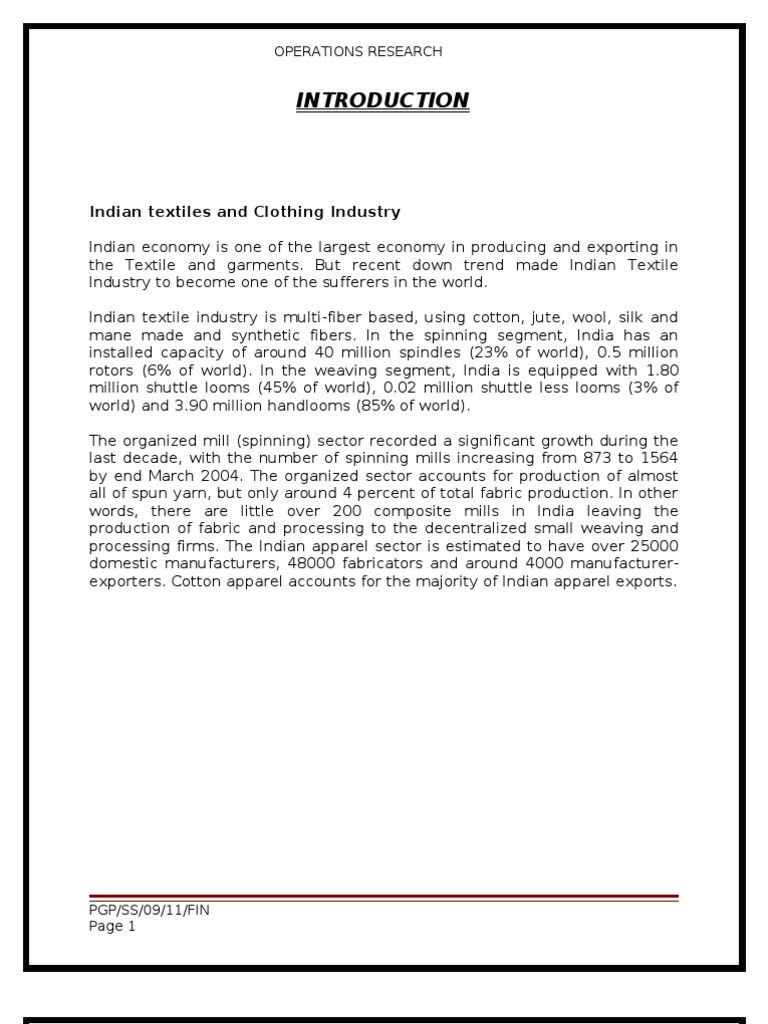 OPERATIONS RESEARCH

INTRODUCTION

Indian textiles and Clothing Industry

Indian economy is one of the largest economy in producing and exporting in the Textile and garments. But recent down trend made Indian Textile Industry to become one of the sufferers in the world.

Indian textile industry is multi-fiber based, using cotton, jute, wool, silk and mane made and synthetic fibers. In the spinning segment, India has an installed capacity of around 40 million spindles (23% of world), 0.5 million rotors (6% of world). In the weaving segment, India is equipped with 1.80 million shuttle looms (45% of world), 0.02 million shuttle less looms (3% of world) and 3.90 million handlooms (85% of world).

The organized mill (spinning) sector recorded a significant growth during the last decade, with the number of spinning mills increasing from 873 to 1564 by end March 2004. The organized sector accounts for production of almost all of spun yarn, but only around 4 percent of total fabric production. In other words, there are little over 200 composite mills in India leaving the production of fabric and processing to the decentralized small weaving and processing firms. The Indian apparel sector is estimated to have over 25000 domestic manufacturers, 48000 fabricators and around 4000 manufacturer-exporters. Cotton apparel accounts for the majority of Indian apparel exports.

PGP/SS/09/11/FIN
Page 1